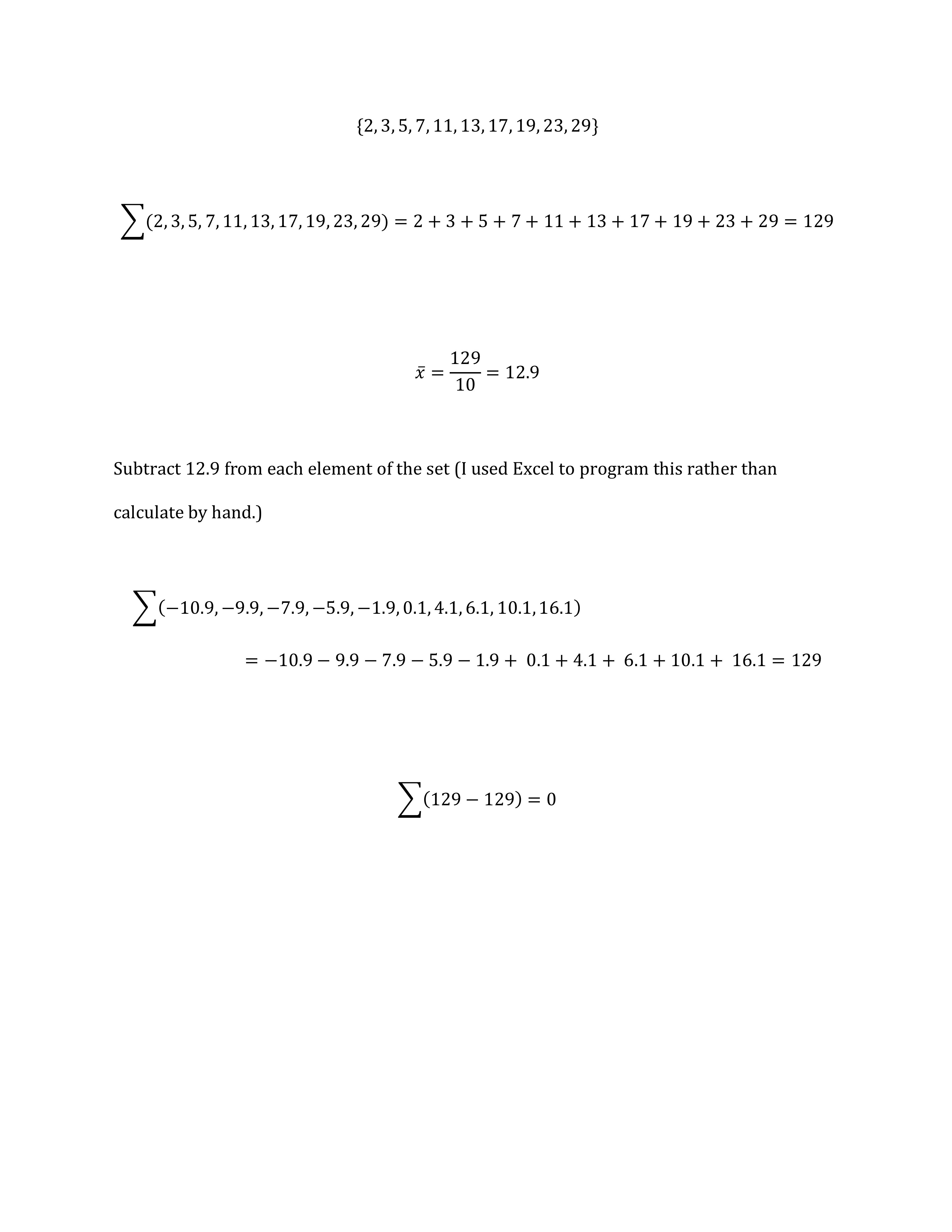 $\{2, 3, 5, 7, 11, 13, 17, 19, 23, 29\}$

$\sum(2, 3, 5, 7, 11, 13, 17, 19, 23, 29) = 2 + 3 + 5 + 7 + 11 + 13 + 17 + 19 + 23 + 29 = 129$

$\bar{x} = \frac{129}{10} = 12.9$

Subtract 12.9 from each element of the set (I used Excel to program this rather than calculate by hand.)

$\sum(-10.9, -9.9, -7.9, -5.9, -1.9, 0.1, 4.1, 6.1, 10.1, 16.1)$

$= -10.9 - 9.9 - 7.9 - 5.9 - 1.9 + 0.1 + 4.1 + 6.1 + 10.1 + 16.1 = 129$

$\sum(129 - 129) = 0$